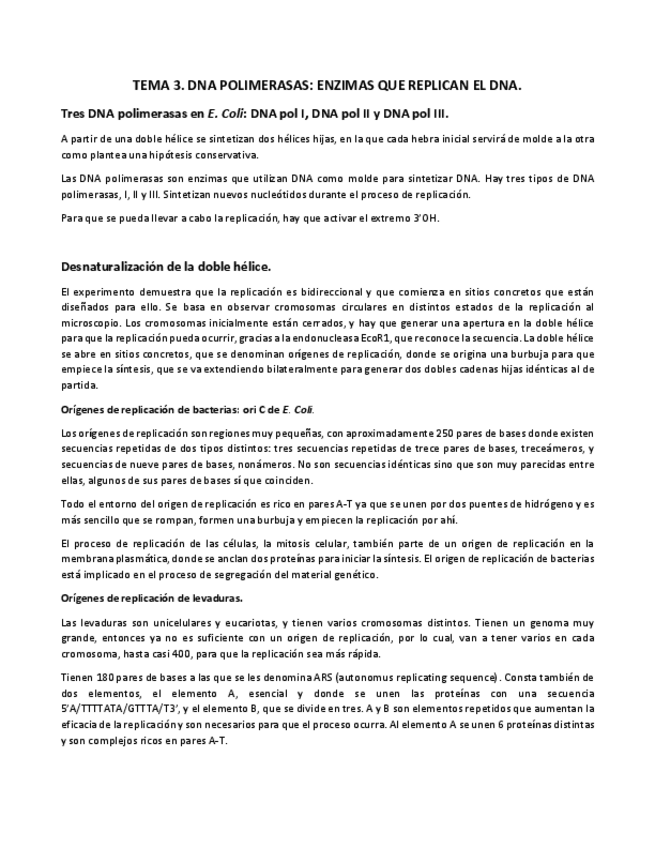 TEMA 3. DNA POLIMERASAS: ENZIMAS QUE REPLICAN EL DNA.

Tres DNA polimerasas en E. Coli: DNA pol I, DNA pol II y DNA pol III.

A partir de una doble hélice se sintetizan dos hélices hijas, en la que cada hebra inicial servirá de molde a la otra como plantea una hipótesis conservativa.

Las DNA polimerasas son enzimas que utilizan DNA como molde para sintetizar DNA. Hay tres tipos de DNA polimerasas, I, II y III. Sintetizan nuevos nucleótidos durante el proceso de replicación.

Para que se pueda llevar a cabo la replicación, hay que activar el extremo 3'OH.

Desnaturalización de la doble hélice.

El experimento demuestra que la replicación es bidireccional y que comienza en sitios concretos que están diseñados para ello. Se basa en observar cromosomas circulares en distintos estados de la replicación al microscopio. Los cromosomas inicialmente están cerrados, y hay que generar una apertura en la doble hélice para que la replicación pueda ocurrir, gracias a la endonucleasa EcoR1, que reconoce la secuencia. La doble hélice se abre en sitios concretos, que se denominan orígenes de replicación, donde se origina una burbuja para que empiece la síntesis, que se va extendiendo bilateralmente para generar dos dobles cadenas hijas idénticas al de partida.

Orígenes de replicación de bacterias: ori C de E. Coli.

Los orígenes de replicación son regiones muy pequeñas, con aproximadamente 250 pares de bases donde existen secuencias repetidas de dos tipos distintos: tres secuencias repetidas de trece pares de bases, treceámeros, y secuencias de nueve pares de bases, nonámeros. No son secuencias idénticas sino que son muy parecidas entre ellas, algunos de sus pares de bases sí que coinciden.

Todo el entorno del origen de replicación es rico en pares A-T ya que se unen por dos puentes de hidrógeno y es más sencillo que se rompan, formen una burbuja y empiecen la replicación por ahí.

El proceso de replicación de las células, la mitosis celular, también parte de un origen de replicación en la membrana plasmática, donde se anclan dos proteínas para iniciar la síntesis. El origen de replicación de bacterias está implicado en el proceso de segregación del material genético.

Orígenes de replicación de levaduras.

Las levaduras son unicelulares y eucariotas, y tienen varios cromosomas distintos. Tienen un genoma muy grande, entonces ya no es suficiente con un origen de replicación, por lo cual, van a tener varios en cada cromosoma, hasta casi 400, para que la replicación sea más rápida.

Tienen 180 pares de bases a las que se les denomina ARS (autonomus replicating sequence). Consta también de dos elementos, el elemento A, esencial y donde se unen las proteínas con una secuencia 5'A/TTTTATA/GTTTA/T3', y el elemento B, que se divide en tres. A y B son elementos repetidos que aumentan la eficacia de la replicación y son necesarios para que el proceso ocurra. Al elemento A se unen 6 proteínas distintas y son complejos ricos en pares A-T.